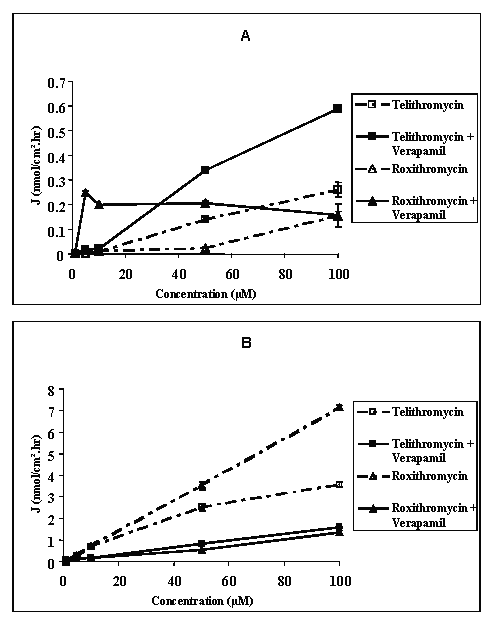 A

0.7
0.6
0.5
0.4
0.3
0.2
0.1
0

J (nmol/cm$^2$.hr)

0
20
40
60
80
100

Concentration (μM)

Telithromycin
Telithromycin + Verapamil
Roxithromycin
Roxithromycin + Verapamil

B

8
7
6
5
4
3
2
1
0

J (nmol/cm$^2$.hr)

0
20
40
60
80
100

Concentration (μM)

Telithromycin
Telithromycin + Verapamil
Roxithromycin
Roxithromycin + Verapamil